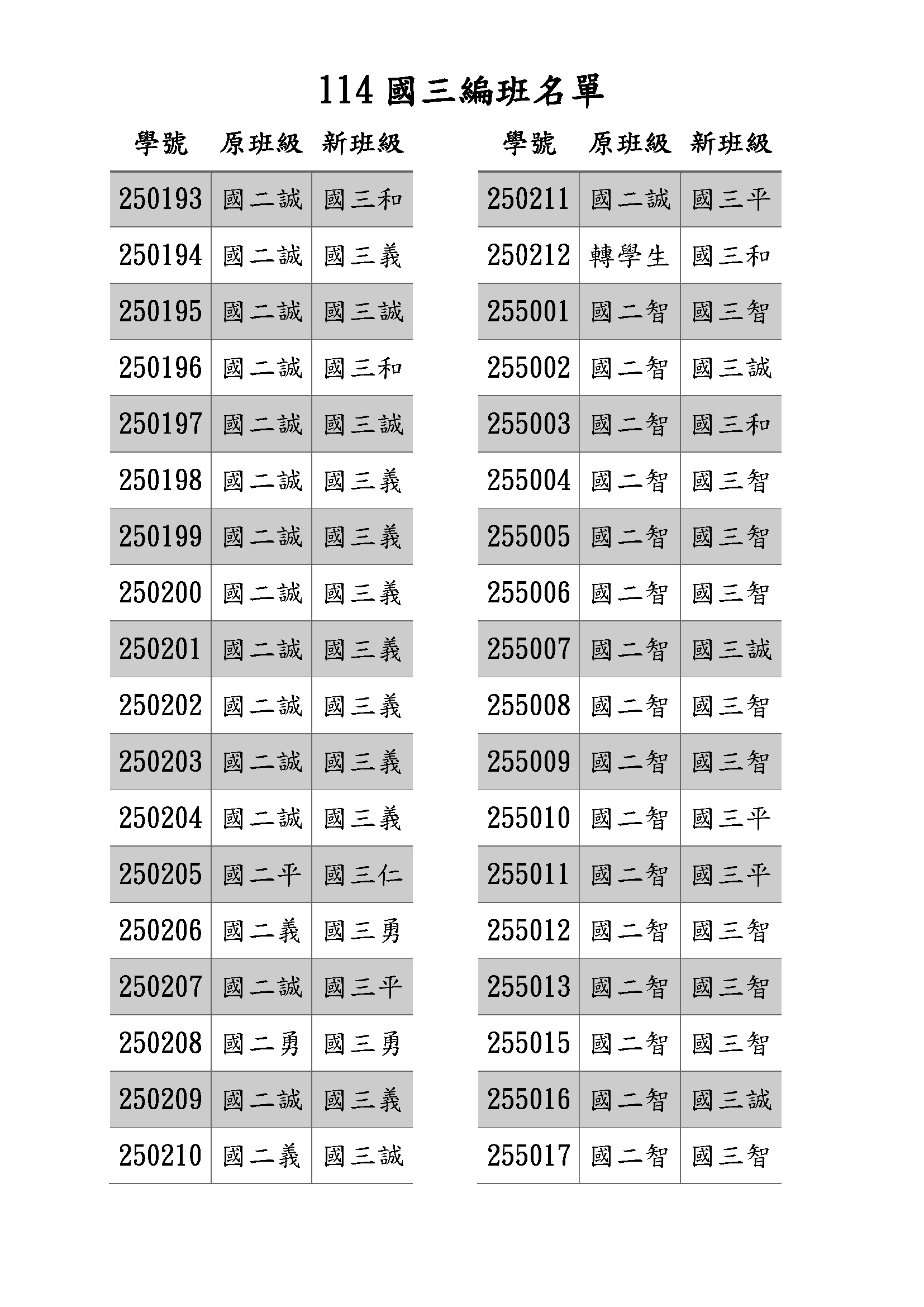 114 國三編班名單

| 學號 | 原班級 | 新班級 |
|---|---|---|
| 250193 | 國二誠 | 國三和 |
| 250194 | 國二誠 | 國三義 |
| 250195 | 國二誠 | 國三誠 |
| 250196 | 國二誠 | 國三和 |
| 250197 | 國二誠 | 國三誠 |
| 250198 | 國二誠 | 國三義 |
| 250199 | 國二誠 | 國三義 |
| 250200 | 國二誠 | 國三義 |
| 250201 | 國二誠 | 國三義 |
| 250202 | 國二誠 | 國三義 |
| 250203 | 國二誠 | 國三義 |
| 250204 | 國二誠 | 國三義 |
| 250205 | 國二平 | 國三仁 |
| 250206 | 國二義 | 國三勇 |
| 250207 | 國二誠 | 國三平 |
| 250208 | 國二勇 | 國三勇 |
| 250209 | 國二誠 | 國三義 |
| 250210 | 國二義 | 國三誠 |

| 學號 | 原班級 | 新班級 |
|---|---|---|
| 250211 | 國二誠 | 國三平 |
| 250212 | 轉學生 | 國三和 |
| 255001 | 國二智 | 國三智 |
| 255002 | 國二智 | 國三誠 |
| 255003 | 國二智 | 國三和 |
| 255004 | 國二智 | 國三智 |
| 255005 | 國二智 | 國三智 |
| 255006 | 國二智 | 國三智 |
| 255007 | 國二智 | 國三誠 |
| 255008 | 國二智 | 國三智 |
| 255009 | 國二智 | 國三智 |
| 255010 | 國二智 | 國三平 |
| 255011 | 國二智 | 國三平 |
| 255012 | 國二智 | 國三智 |
| 255013 | 國二智 | 國三智 |
| 255015 | 國二智 | 國三智 |
| 255016 | 國二智 | 國三誠 |
| 255017 | 國二智 | 國三智 |